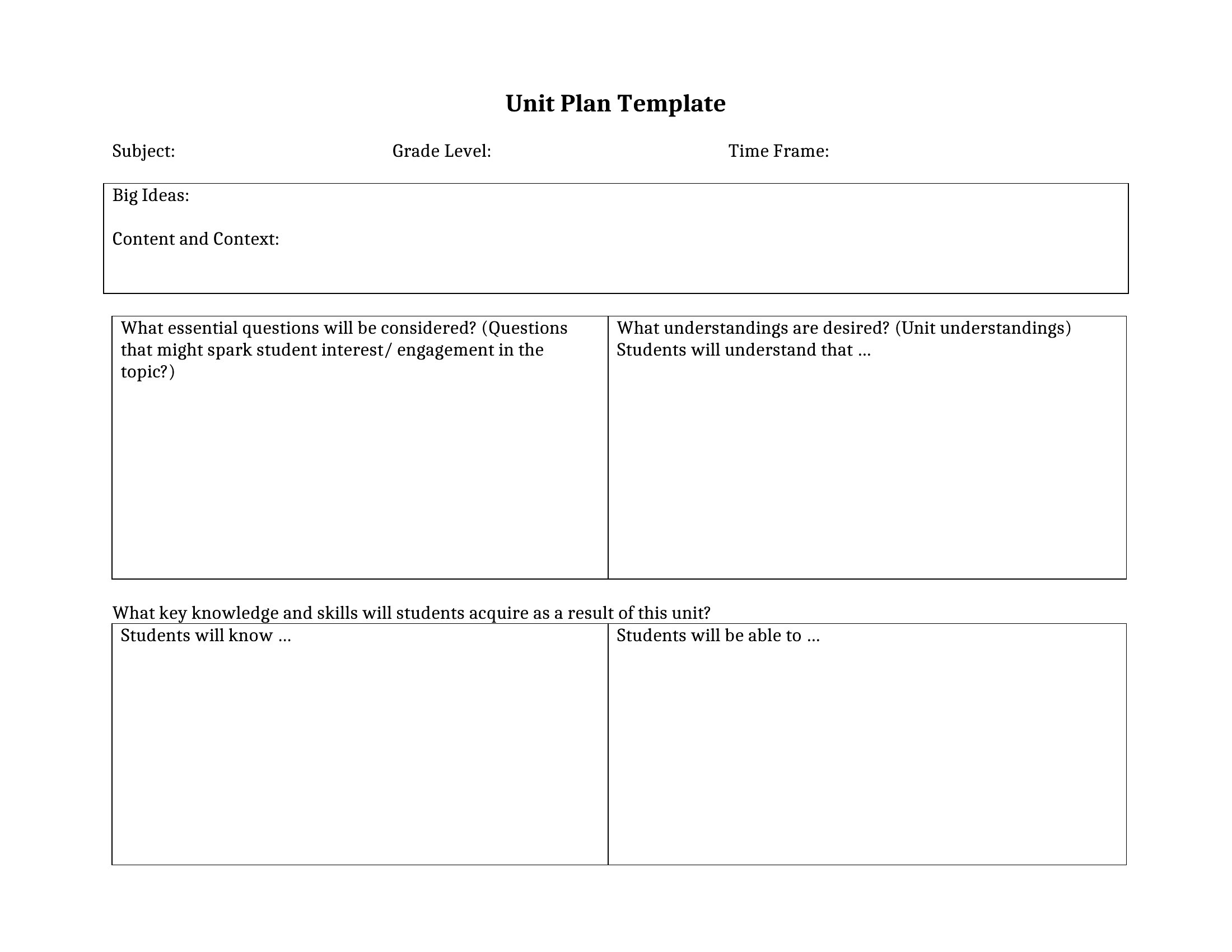 Unit Plan Template

Subject: Grade Level: Time Frame:

Big Ideas:

Content and Context:

| What essential questions will be considered? (Questions that might spark student interest/ engagement in the topic?) | What understandings are desired? (Unit understandings) Students will understand that … |
|---|---|

What key knowledge and skills will students acquire as a result of this unit?

| Students will know … | Students will be able to … |
|---|---|